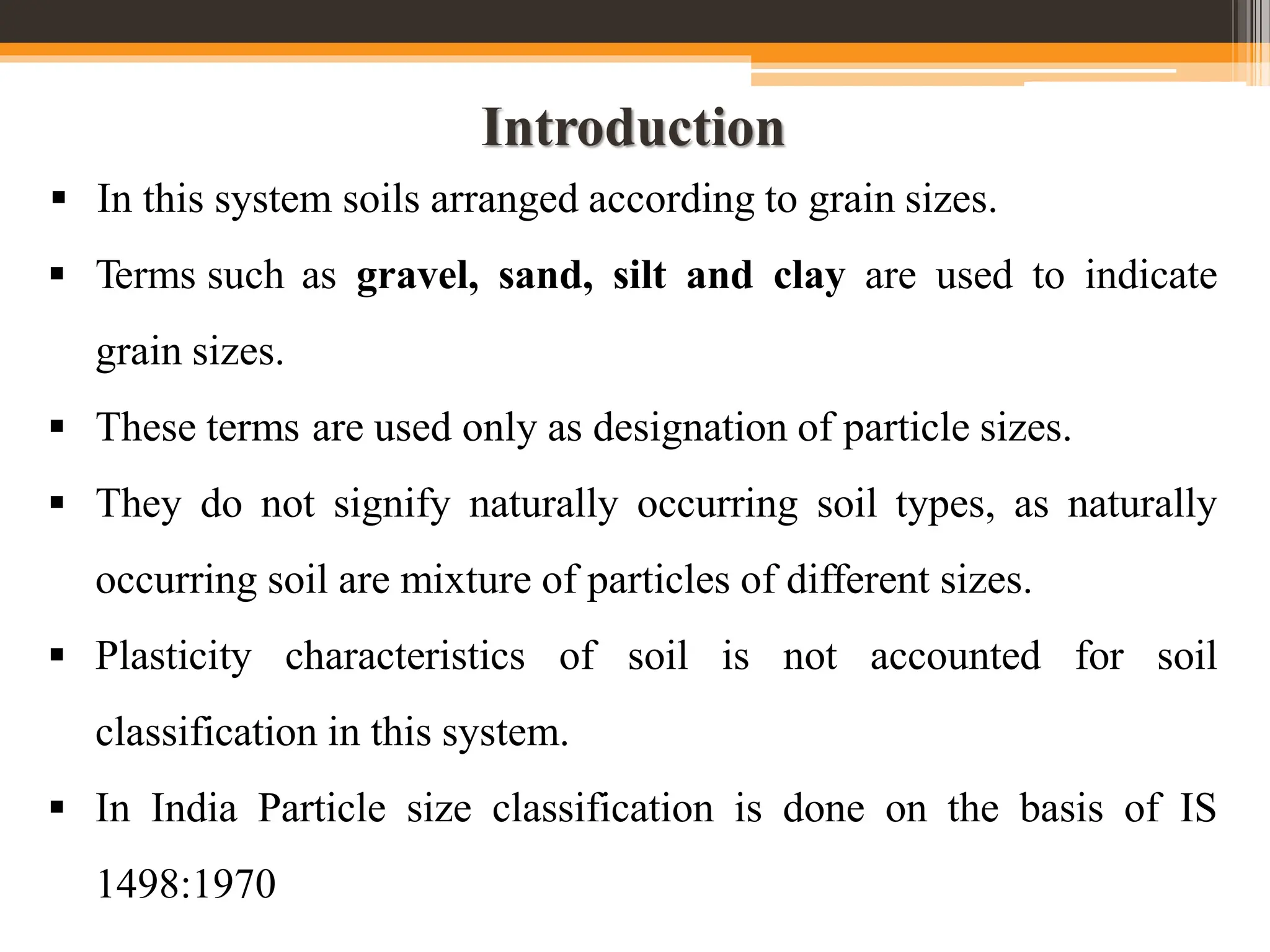 Introduction

▪ In this system soils arranged according to grain sizes.

▪ Terms such as gravel, sand, silt and clay are used to indicate grain sizes.

▪ These terms are used only as designation of particle sizes.

▪ They do not signify naturally occurring soil types, as naturally occurring soil are mixture of particles of different sizes.

▪ Plasticity characteristics of soil is not accounted for soil classification in this system.

▪ In India Particle size classification is done on the basis of IS 1498:1970